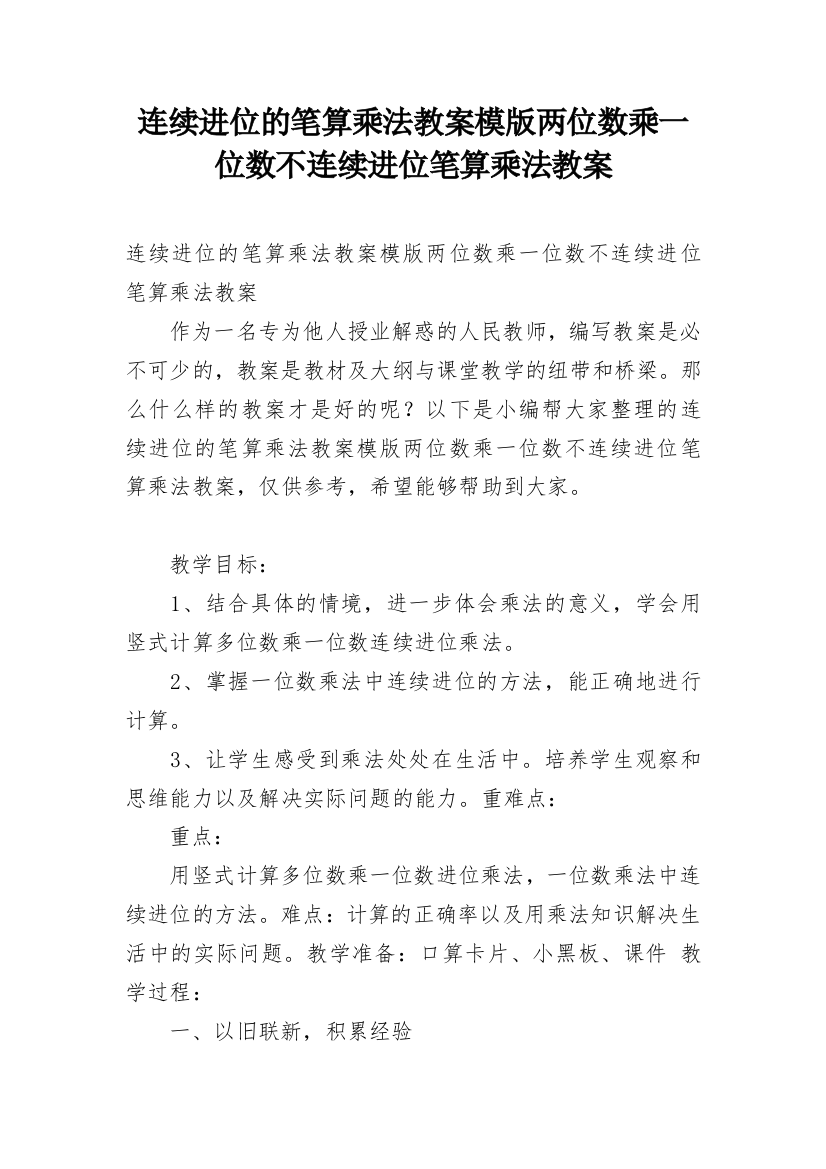 连续进位的笔算乘法教案模版两位数乘一位数不连续进位笔算乘法教案

连续进位的笔算乘法教案模版两位数乘一位数不连续进位笔算乘法教案

作为一名专为他人授业解惑的人民教师，编写教案是必不可少的，教案是教材及大纲与课堂教学的纽带和桥梁。那么什么样的教案才是好的呢？以下是小编帮大家整理的连续进位的笔算乘法教案模版两位数乘一位数不连续进位笔算乘法教案，仅供参考，希望能够帮助到大家。

教学目标：

1、结合具体的情境，进一步体会乘法的意义，学会用竖式计算多位数乘一位数连续进位乘法。

2、掌握一位数乘法中连续进位的方法，能正确地进行计算。

3、让学生感受到乘法处处在生活中。培养学生观察和思维能力以及解决实际问题的能力。重难点：

重点：

用竖式计算多位数乘一位数进位乘法，一位数乘法中连续进位的方法。难点：计算的正确率以及用乘法知识解决生活中的实际问题。教学准备：口算卡片、小黑板、课件 教学过程：

一、以旧联新，积累经验